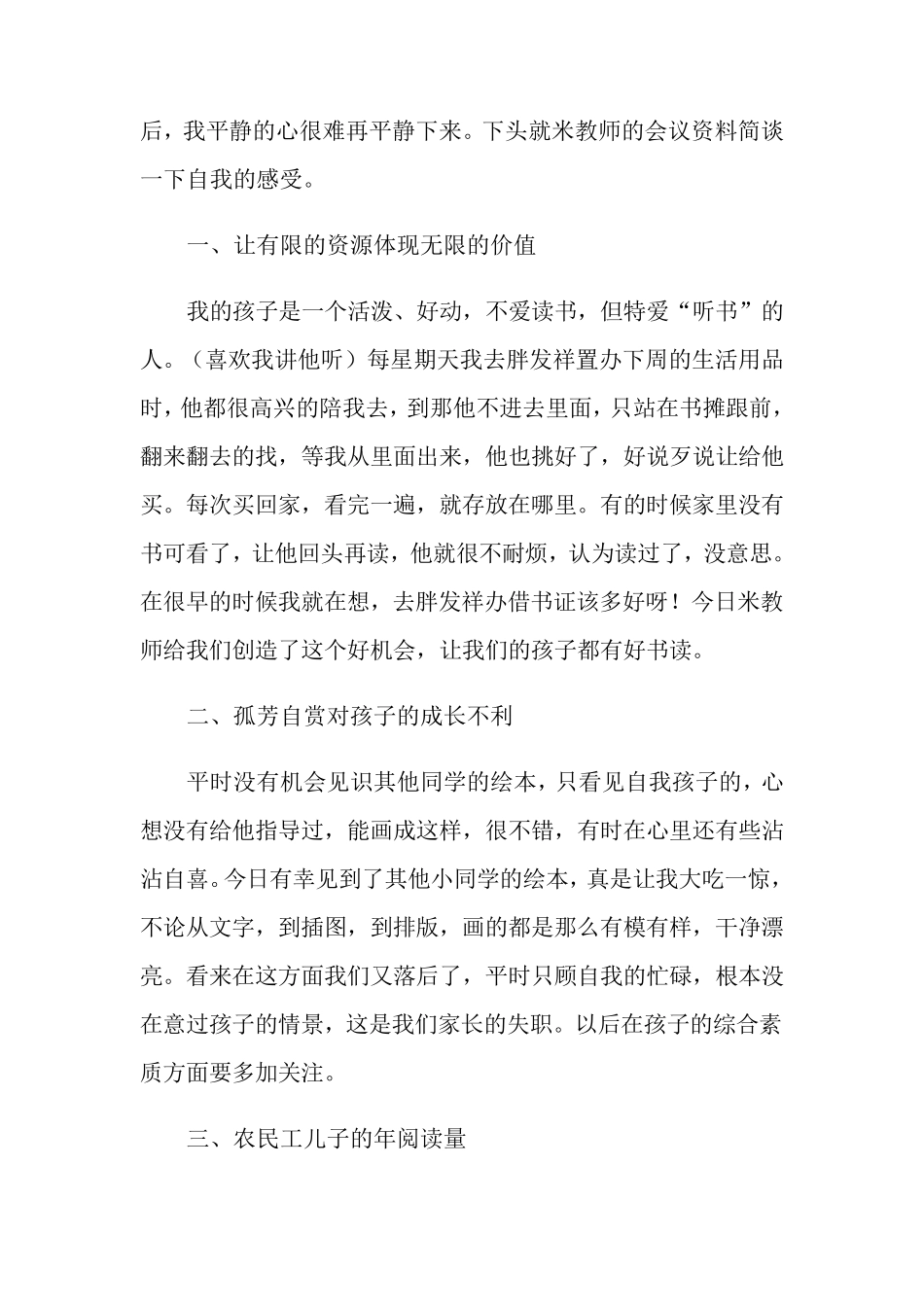 后，我平静的心很难再平静下来。下头就米教师的会议资料简谈一下自我的感受。

一、让有限的资源体现无限的价值

我的孩子是一个活泼、好动，不爱读书，但特爱“听书”的人。（喜欢我讲他听）每星期天我去胖发祥置办下周的生活用品时，他都很高兴的陪我去，到那他不进去里面，只站在书摊跟前，翻来翻去的找，等我从里面出来，他也挑好了，好说歹说让给他买。每次买回家，看完一遍，就存放在哪里。有的时候家里没有书可看了，让他回头再读，他就很不耐烦，认为读过了，没意思。在很早的时候我就在想，去胖发祥办借书证该多好呀！今日米教师给我们创造了这个好机会，让我们的孩子都有好书读。

二、孤芳自赏对孩子的成长不利

平时没有机会见识其他同学的绘本，只看见自我孩子的，心想没有给他指导过，能画成这样，很不错，有时在心里还有些沾沾自喜。今日有幸见到了其他小同学的绘本，真是让我大吃一惊，不论从文字，到插图，到排版，画的都是那么有模有样，干净漂亮。看来在这方面我们又落后了，平时只顾自我的忙碌，根本没在意过孩子的情景，这是我们家长的失职。以后在孩子的综合素质方面要多加关注。

三、农民工儿子的年阅读量